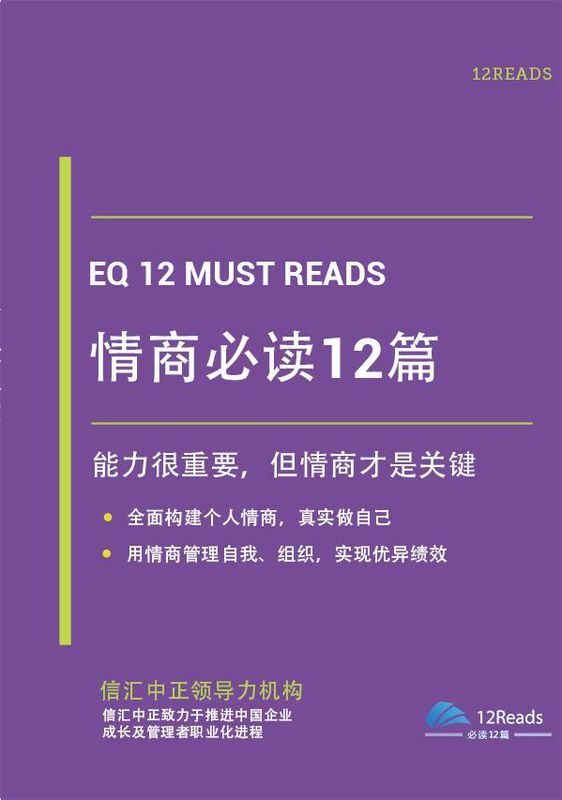 12READS

EQ 12 MUST READS

情商必读12篇

能力很重要，但情商才是关键

全面构建个人情商，真实做自己

用情商管理自我、组织，实现优异绩效

信汇中正领导力机构

信汇中正致力于推进中国企业成长及管理者职业化进程

12Reads
必读12篇